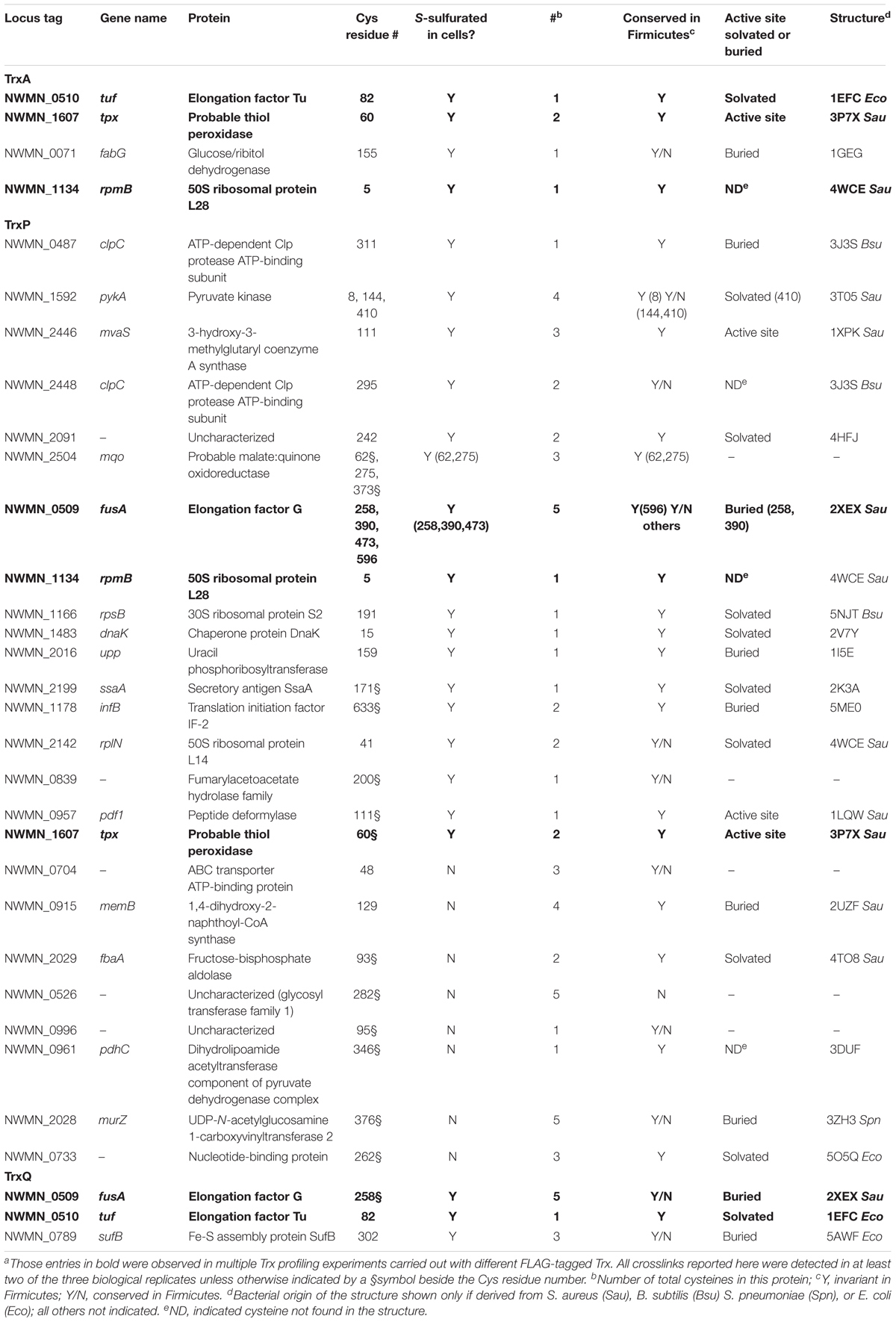 | Locus tag | Gene name | Protein | Cys residue # | S-sulfurated in cells? | #$^b$ | Conserved in Firmicutes$^c$ | Active site solvated or buried | Structure$^d$ |
|---|---|---|---|---|---|---|---|---|
| TrxA | | | | | | | | |
| NWMN_0510 | tuf | Elongation factor Tu | 82 | Y | 1 | Y | Solvated | 1EFC Eco |
| NWMN_1607 | tpx | Probable thiol peroxidase | 60 | Y | 2 | Y | Active site | 3P7X Sau |
| NWMN_0071 | fabG | Glucose/ribitol dehydrogenase | 155 | Y | 1 | Y/N | Buried | 1GEG |
| NWMN_1134 | rpmB | 50S ribosomal protein L28 | 5 | Y | 1 | Y | ND$^e$ | 4WCE Sau |
| TrxP | | | | | | | | |
| NWMN_0487 | clpC | ATP-dependent Clp protease ATP-binding subunit | 311 | Y | 1 | Y | Buried | 3J3S Bsu |
| NWMN_1592 | pykA | Pyruvate kinase | 8, 144, 410 | Y | 4 | Y (8) Y/N (144,410) | Solvated (410) | 3T05 Sau |
| NWMN_2446 | mvaS | 3-hydroxy-3-methylglutaryl coenzyme A synthase | 111 | Y | 3 | Y | Active site | 1XPK Sau |
| NWMN_2448 | clpC | ATP-dependent Clp protease ATP-binding subunit | 295 | Y | 2 | Y/N | ND$^e$ | 3J3S Bsu |
| NWMN_2091 | – | Uncharacterized | 242 | Y | 2 | Y | Solvated | 4HFJ |
| NWMN_2504 | mqo | Probable malate:quinone oxidoreductase | 62§, 275, 373§ | Y (62,275) | 3 | Y (62,275) | – | – |
| NWMN_0509 | fusA | Elongation factor G | 258, 390, 473, 596 | Y (258,390,473) | 5 | Y(596) Y/N others | Buried (258, 390) | 2XEX Sau |
| NWMN_1134 | rpmB | 50S ribosomal protein L28 | 5 | Y | 1 | Y | ND$^e$ | 4WCE Sau |
| NWMN_1166 | rpsB | 30S ribosomal protein S2 | 191 | Y | 1 | Y | Solvated | 5NJT Bsu |
| NWMN_1483 | dnaK | Chaperone protein DnaK | 15 | Y | 1 | Y | Solvated | 2V7Y |
| NWMN_2016 | upp | Uracil phosphoribosyltransferase | 159 | Y | 1 | Y | Buried | 1I5E |
| NWMN_2199 | ssaA | Secretory antigen SsaA | 171§ | Y | 1 | Y | Solvated | 2K3A |
| NWMN_1178 | infB | Translation initiation factor IF-2 | 633§ | Y | 2 | Y | Buried | 5ME0 |
| NWMN_2142 | rplN | 50S ribosomal protein L14 | 41 | Y | 2 | Y/N | Solvated | 4WCE Sau |
| NWMN_0839 | – | Fumarylacetoacetate hydrolase family | 200§ | Y | 1 | Y/N | – | – |
| NWMN_0957 | pdf1 | Peptide deformylase | 111§ | Y | 1 | Y | Active site | 1LQW Sau |
| NWMN_1607 | tpx | Probable thiol peroxidase | 60§ | Y | 2 | Y | Active site | 3P7X Sau |
| NWMN_0704 | – | ABC transporter ATP-binding protein | 48 | N | 3 | Y/N | – | – |
| NWMN_0915 | memB | 1,4-dihydroxy-2-naphthoyl-CoA synthase | 129 | N | 4 | Y | Buried | 2UZF Sau |
| NWMN_2029 | fbaA | Fructose-bisphosphate aldolase | 93§ | N | 2 | Y | Solvated | 4TO8 Sau |
| NWMN_0526 | – | Uncharacterized (glycosyl transferase family 1) | 282§ | N | 5 | N | – | – |
| NWMN_0996 | – | Uncharacterized | 95§ | N | 1 | Y/N | – | – |
| NWMN_0961 | pdhC | Dihydrolipoamide acetyltransferase component of pyruvate dehydrogenase complex | 346§ | N | 1 | Y | ND$^e$ | 3DUF |
| NWMN_2028 | murZ | UDP-N-acetylglucosamine 1-carboxyvinyltransferase 2 | 376§ | N | 5 | Y/N | Buried | 3ZH3 Spn |
| NWMN_0733 | – | Nucleotide-binding protein | 262§ | N | 3 | Y | Solvated | 5O5Q Eco |
| TrxQ | | | | | | | | |
| NWMN_0509 | fusA | Elongation factor G | 258§ | Y | 5 | Y/N | Buried | 2XEX Sau |
| NWMN_0510 | tuf | Elongation factor Tu | 82 | Y | 1 | Y | Solvated | 1EFC Eco |
| NWMN_0789 | sufB | Fe-S assembly protein SufB | 302 | Y | 3 | Y/N | Buried | 5AWF Eco |

$^a$Those entries in bold were observed in multiple Trx profiling experiments carried out with different FLAG-tagged Trx. All crosslinks reported here were detected in at least two of the three biological replicates unless otherwise indicated by a §symbol beside the Cys residue number. $^b$Number of total cysteines in this protein; $^c$Y, invariant in Firmicutes; Y/N, conserved in Firmicutes. $^d$Bacterial origin of the structure shown only if derived from S. aureus (Sau), B. subtilis (Bsu) S. pneumoniae (Spn), or E. coli (Eco); all others not indicated. $^e$ND, indicated cysteine not found in the structure.